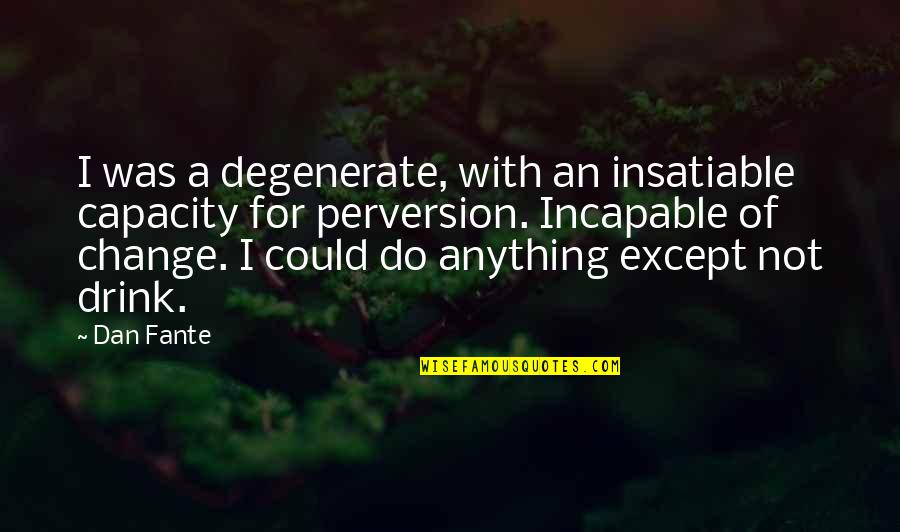 I was a degenerate, with an insatiable capacity for perversion. Incapable of change. I could do anything except not drink.

~ Dan Fante

WISEFAMOUSQUOTES.COM